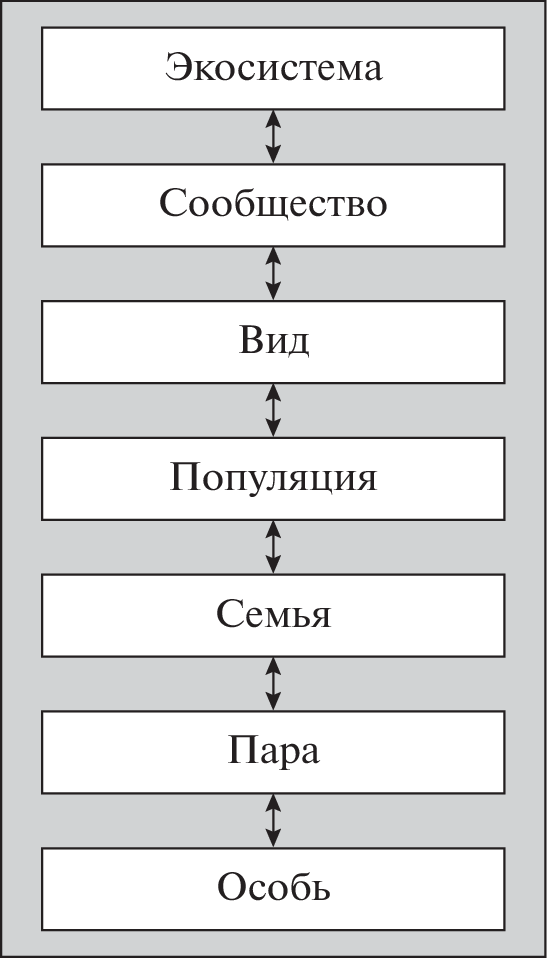 Экосистема

Сообщество

Вид

Популяция

Семья

Пара

Особь